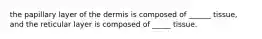 the papillary layer of the dermis is composed of _____ tissue, and the reticular layer is composed of ____ tissue.